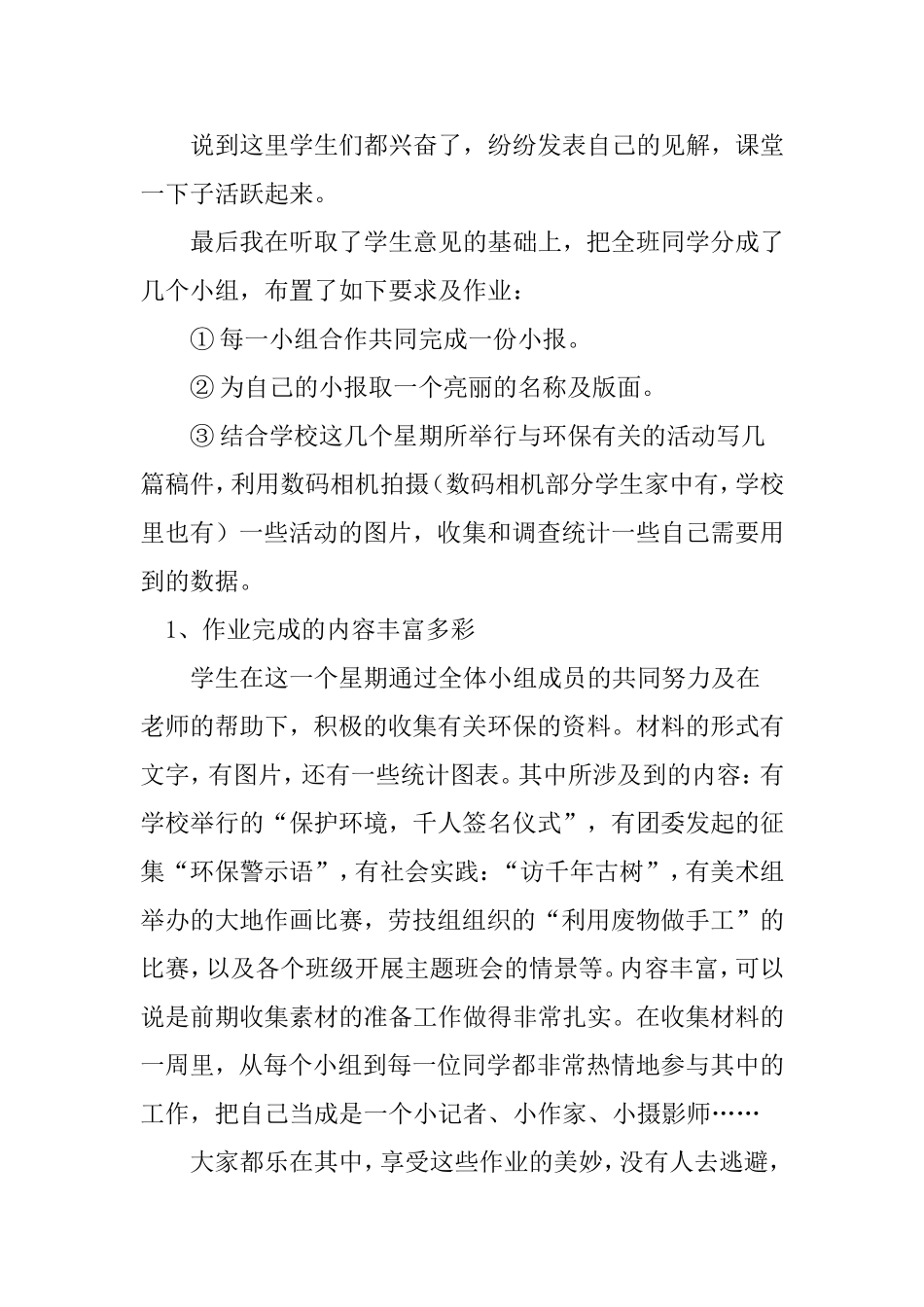 说到这里学生们都兴奋了，纷纷发表自己的见解，课堂一下子活跃起来。

最后我在听取了学生意见的基础上，把全班同学分成了几个小组，布置了如下要求及作业：

① 每一小组合作共同完成一份小报。

② 为自己的小报取一个亮丽的名称及版面。

③ 结合学校这几个星期所举行与环保有关的活动写几篇稿件，利用数码相机拍摄（数码相机部分学生家中有，学校里也有）一些活动的图片，收集和调查统计一些自己需要用到的数据。

1、作业完成的内容丰富多彩

学生在这一个星期通过全体小组成员的共同努力及在老师的帮助下，积极的收集有关环保的资料。材料的形式有文字，有图片，还有一些统计图表。其中所涉及到的内容：有学校举行的“保护环境，千人签名仪式”，有团委发起的征集“环保警示语”，有社会实践：“访千年古树”，有美术组举办的大地作画比赛，劳技组组织的“利用废物做手工”的比赛，以及各个班级开展主题班会的情景等。内容丰富，可以说是前期收集素材的准备工作做得非常扎实。在收集材料的一周里，从每个小组到每一位同学都非常热情地参与其中的工作，把自己当成是一个小记者、小作家、小摄影师……

大家都乐在其中，享受这些作业的美妙，没有人去逃避，